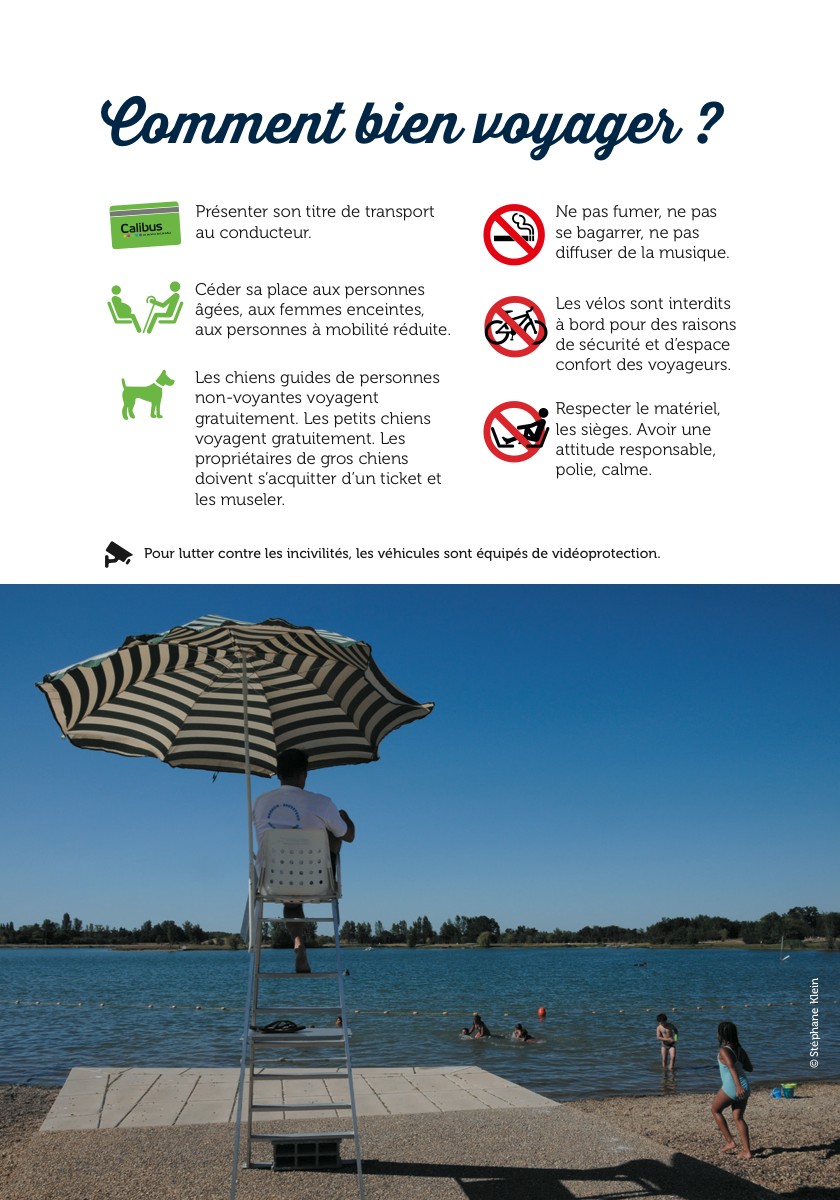 Comment bien voyager ?

Calibus

Présenter son titre de transport au conducteur.

Céder sa place aux personnes âgées, aux femmes enceintes, aux personnes à mobilité réduite.

Les chiens guides de personnes non-voyantes voyagent gratuitement. Les petits chiens voyagent gratuitement. Les propriétaires de gros chiens doivent s'acquitter d'un ticket et les museler.

Ne pas fumer, ne pas se bagarrer, ne pas diffuser de la musique.

Les vélos sont interdits à bord pour des raisons de sécurité et d'espace confort des voyageurs.

Respecter le matériel, les sièges. Avoir une attitude responsable, polie, calme.

Pour lutter contre les incivilités, les véhicules sont équipés de vidéoprotection.

© Stéphane Klein